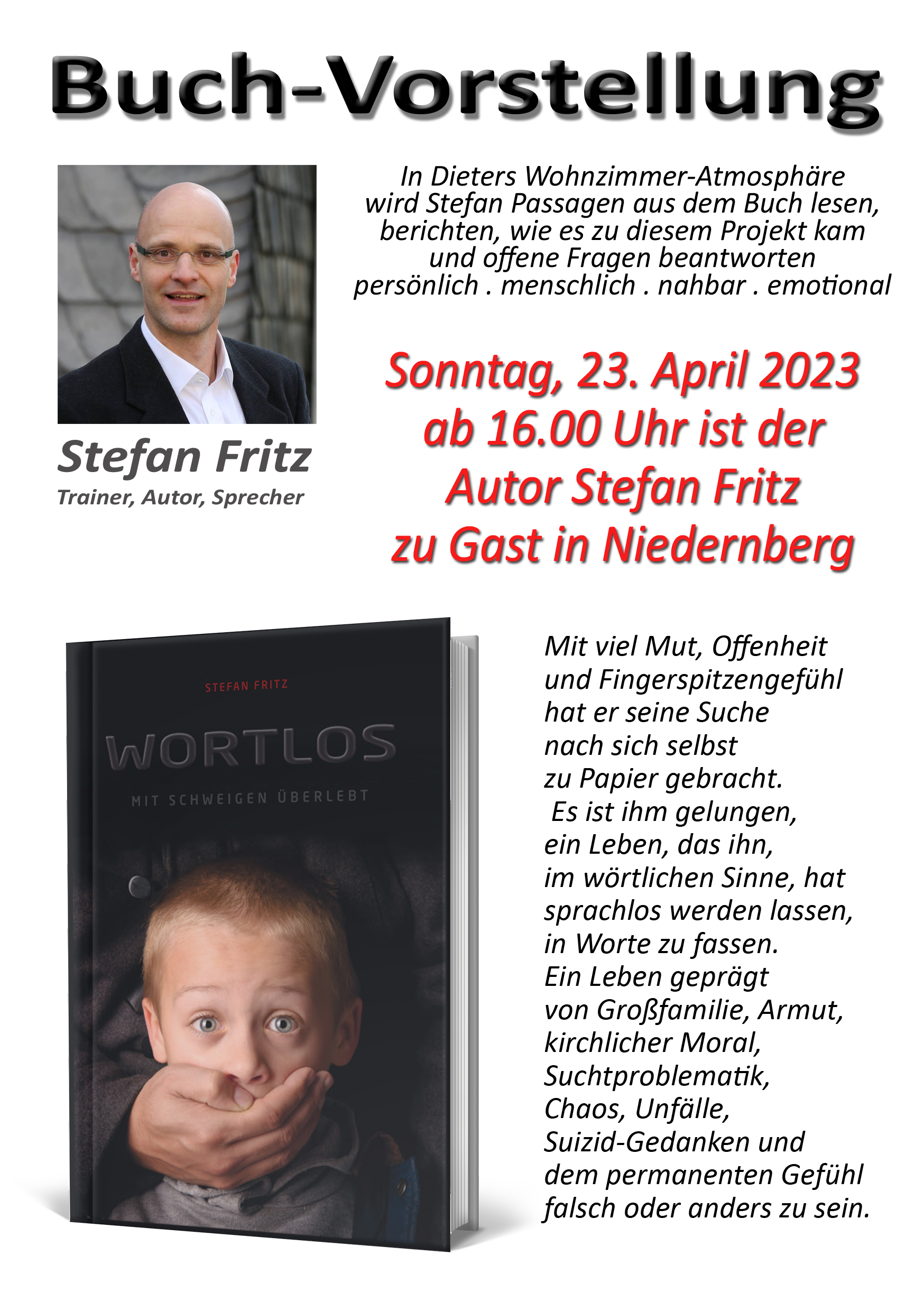 Buch-Vorstellung

Stefan Fritz
Trainer, Autor, Sprecher

In Dieters Wohnzimmer-Atmosphäre wird Stefan Passagen aus dem Buch lesen, berichten, wie es zu diesem Projekt kam und offene Fragen beantworten
persönlich . menschlich . nahbar . emotional

Sonntag, 23. April 2023
ab 16.00 Uhr ist der
Autor Stefan Fritz
zu Gast in Niedernberg

STEFAN FRITZ
WORTLOS
MIT SCHWEIGEN ÜBERLEBT

Mit viel Mut, Offenheit und Fingerspitzengefühl hat er seine Suche nach sich selbst zu Papier gebracht.
Es ist ihm gelungen, ein Leben, das ihn, im wörtlichen Sinne, hat sprachlos werden lassen, in Worte zu fassen.
Ein Leben geprägt von Großfamilie, Armut, kirchlicher Moral, Suchtproblematik, Chaos, Unfälle, Suizid-Gedanken und dem permanenten Gefühl falsch oder anders zu sein.